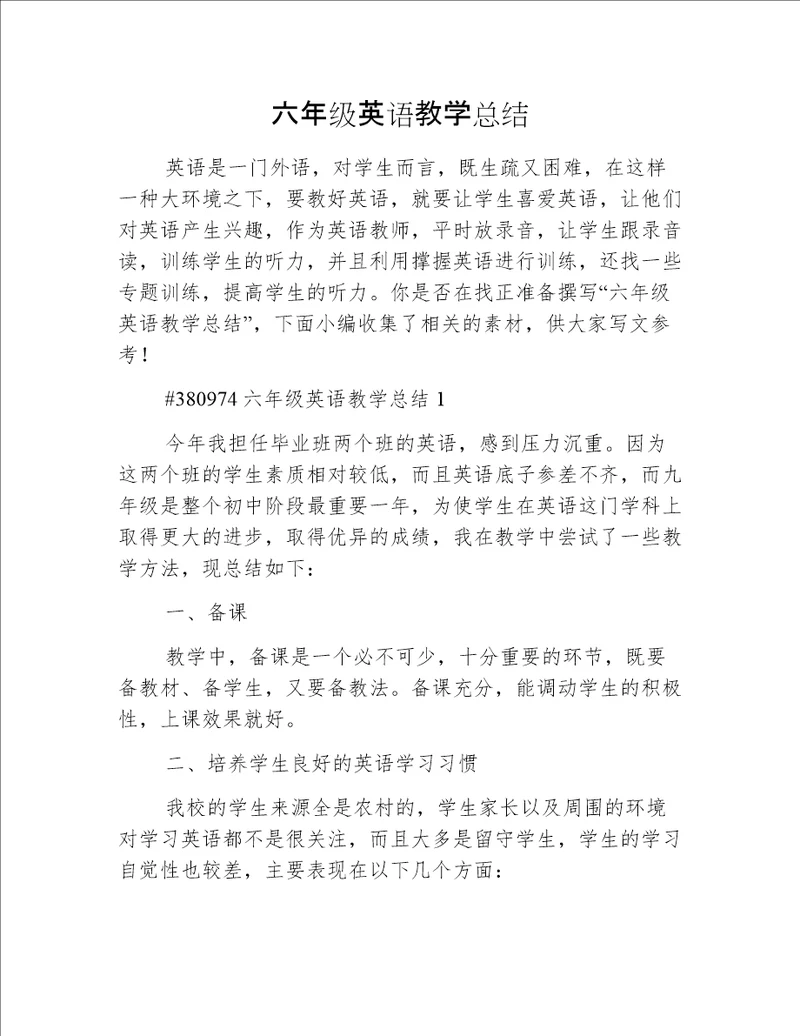 六年级英语教学总结

英语是一门外语，对学生而言，既生疏又困难，在这样一种大环境之下，要教好英语，就要让学生喜爱英语，让他们对英语产生兴趣，作为英语教师，平时放录音，让学生跟录音读，训练学生的听力，并且利用撑握英语进行训练，还找一些专题训练，提高学生的听力。你是否在找正准备撰写“六年级英语教学总结”，下面小编收集了相关的素材，供大家写文参考！

#380974 六年级英语教学总结 1

今年我担任毕业班两个班的英语，感到压力沉重。因为这两个班的学生素质相对较低，而且英语底子参差不齐，而九年级是整个初中阶段最重要一年，为使学生在英语这门学科上取得更大的进步，取得优异的成绩，我在教学中尝试了一些教学方法，现总结如下：

一、备课

教学中，备课是一个必不可少，十分重要的环节，既要备教材、备学生，又要备教法。备课充分，能调动学生的积极性，上课效果就好。

二、培养学生良好的英语学习习惯

我校的学生来源全是农村的，学生家长以及周围的环境对学习英语都不是很关注，而且大多是留守学生，学生的学习自觉性也较差，主要表现在以下几个方面：